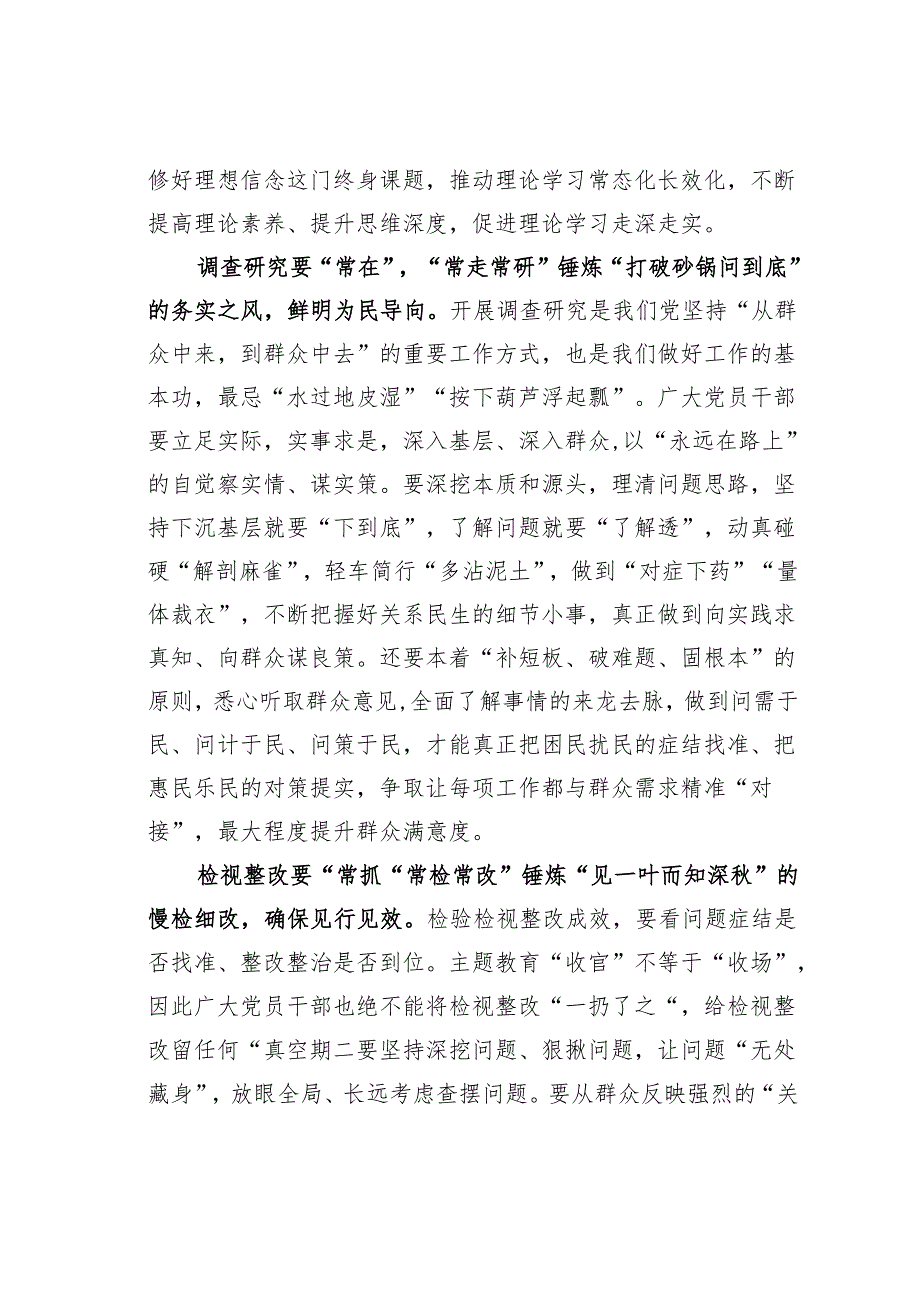 修好理想信念这门终身课题，推动理论学习常态化长效化，不断提高理论素养、提升思维深度，促进理论学习走深走实。

调查研究要“常在”，“常走常研”锤炼“打破砂锅问到底”的务实之风，鲜明为民导向。开展调查研究是我们党坚持“从群众中来，到群众中去”的重要工作方式，也是我们做好工作的基本功，最忌“水过地皮湿”“按下葫芦浮起瓢”。广大党员干部要立足实际，实事求是，深入基层、深入群众，以“永远在路上”的自觉察实情、谋实策。要深挖本质和源头，理清问题思路，坚持下沉基层就要“下到底”，了解问题就要“了解透”，动真碰硬“解剖麻雀”，轻车简行“多沾泥土”，做到“对症下药”“量体裁衣”，不断把握好关系民生的细节小事，真正做到向实践求真知、向群众谋良策。还要本着“补短板、破难题、固根本”的原则，悉心听取群众意见，全面了解事情的来龙去脉，做到问需于民、问计于民、问策于民，才能真正把困民扰民的症结找准、把惠民乐民的对策提实，争取让每项工作都与群众需求精准“对接”，最大程度提升群众满意度。

检视整改要“常抓“常检常改”锤炼“见一叶而知深秋”的慢检细改，确保见行见效。检验检视整改成效，要看问题症结是否找准、整改整治是否到位。主题教育“收官”不等于“收场”，因此广大党员干部也绝不能将检视整改“一扔了之“，给检视整改留任何“真空期二要坚持深挖问题、狠揪问题，让问题“无处藏身”，放眼全局、长远考虑查摆问题。要从群众反映强烈的“关